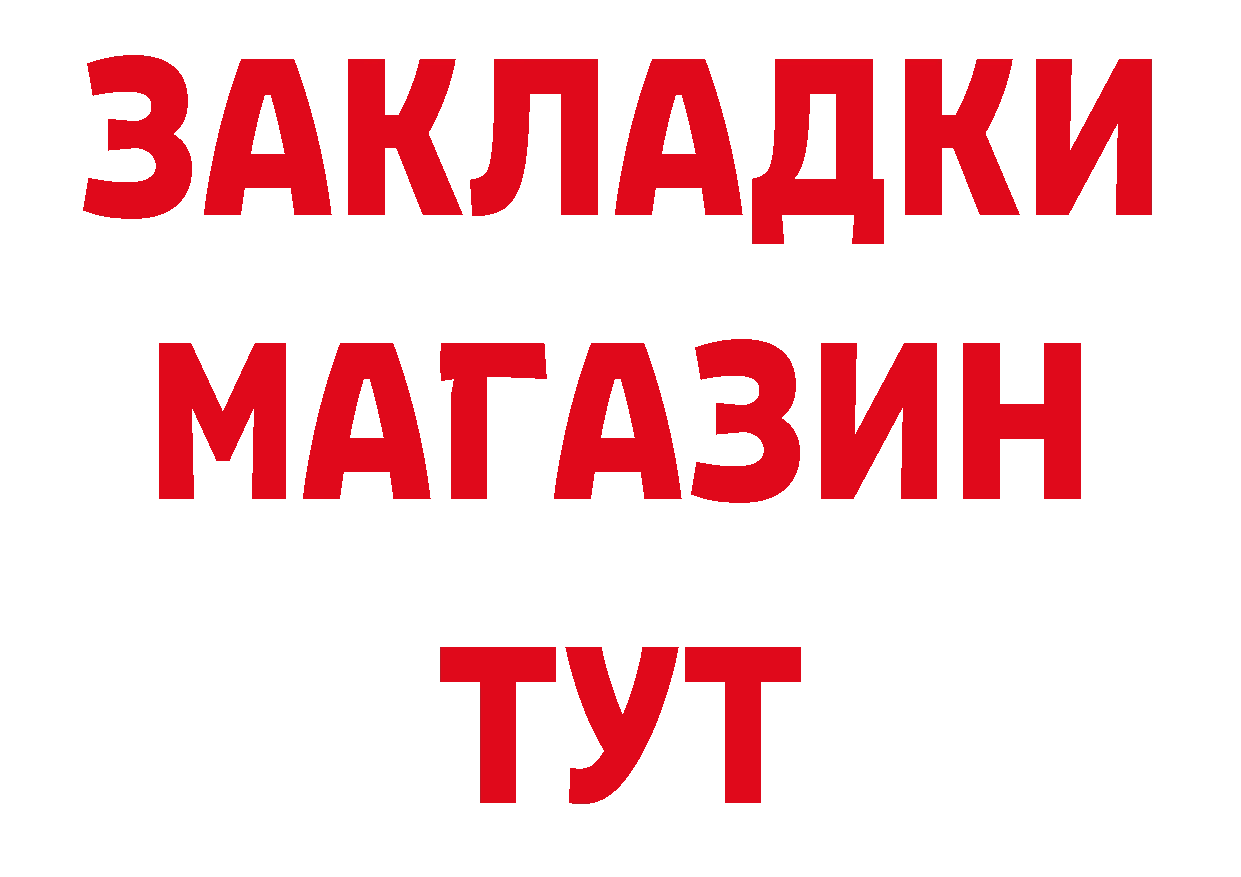 ЗАКЛАДКИ
МАГАЗИН
ТУТ